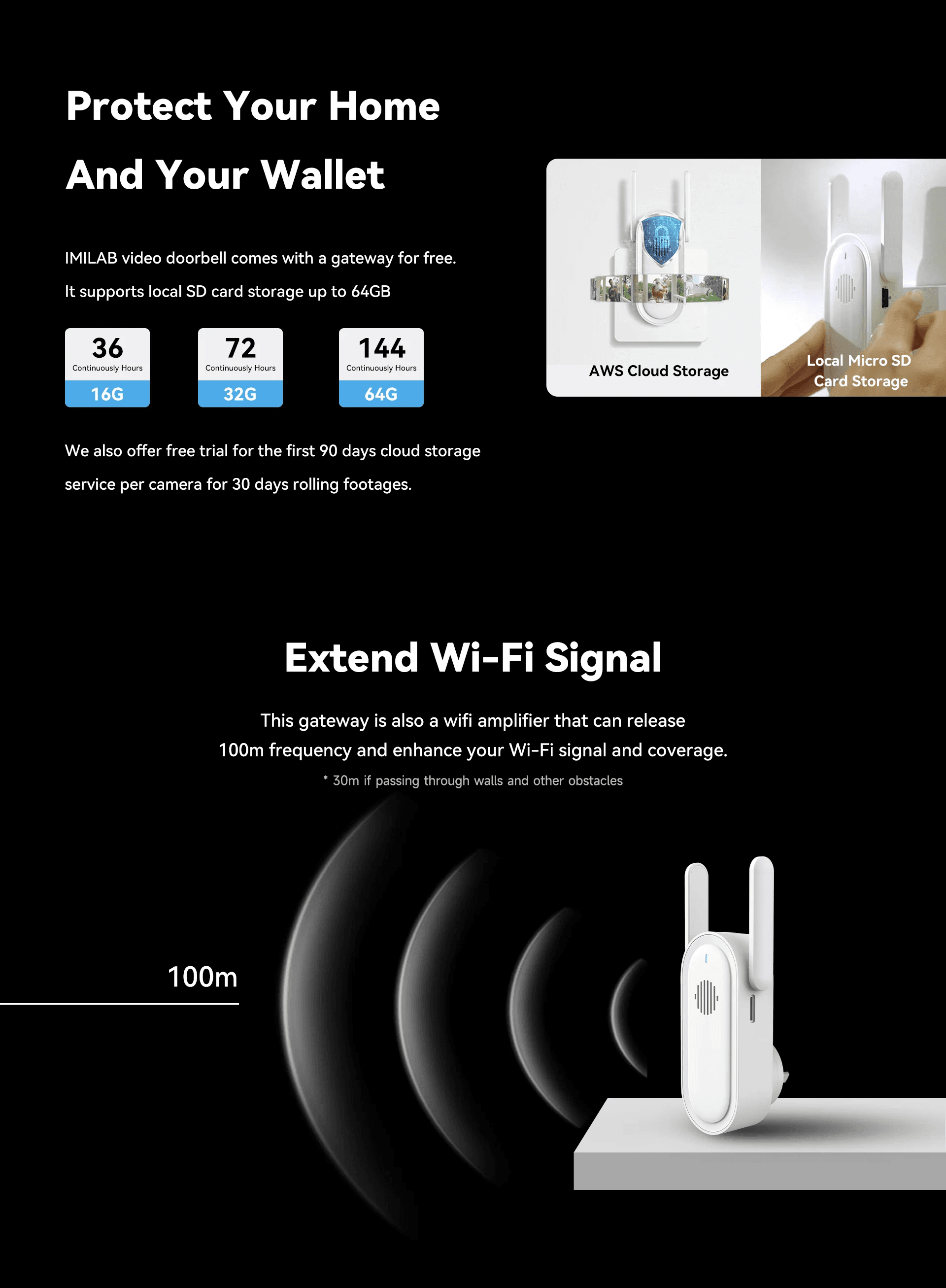 Protect Your Home

And Your Wallet

IMILAB video doorbell comes with a gateway for free.

It supports local SD card storage up to 64GB

36
Continuously Hours
16G

72
Continuously Hours
32G

144
Continuously Hours
64G

We also offer free trial for the first 90 days cloud storage service per camera for 30 days rolling footages.

AWS Cloud Storage

Local Micro SD
Card Storage

Extend Wi-Fi Signal

This gateway is also a wifi amplifier that can release 100m frequency and enhance your Wi-Fi signal and coverage.

* 30m if passing through walls and other obstacles

100m